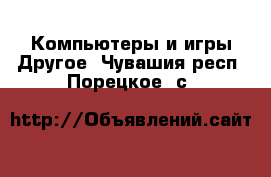 Компьютеры и игры Другое  Чувашия респ Порецкое  с

http://Объявлений.сайт